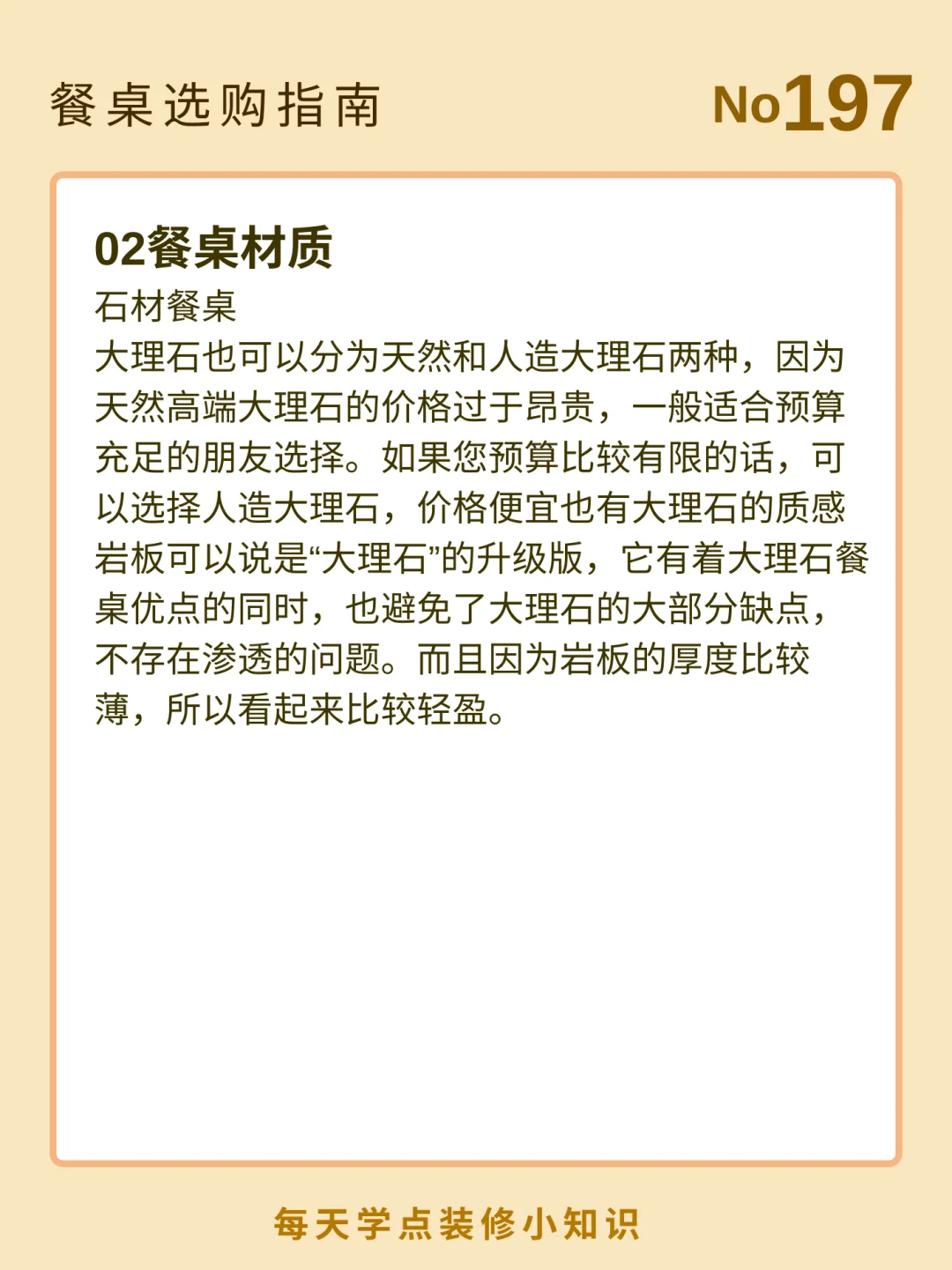 餐桌选购指南 No197

02餐桌材质

石材餐桌

大理石也可以分为天然和人造大理石两种，因为天然高端大理石的价格过于昂贵，一般适合预算充足的朋友选择。如果您预算比较有限的话，可以选择人造大理石，价格便宜也有大理石的质感

岩板可以说是“大理石”的升级版，它有着大理石餐桌优点的同时，也避免了大理石的大部分缺点，不存在渗透的问题。而且因为岩板的厚度比较薄，所以看起来比较轻盈。

每天学点装修小知识